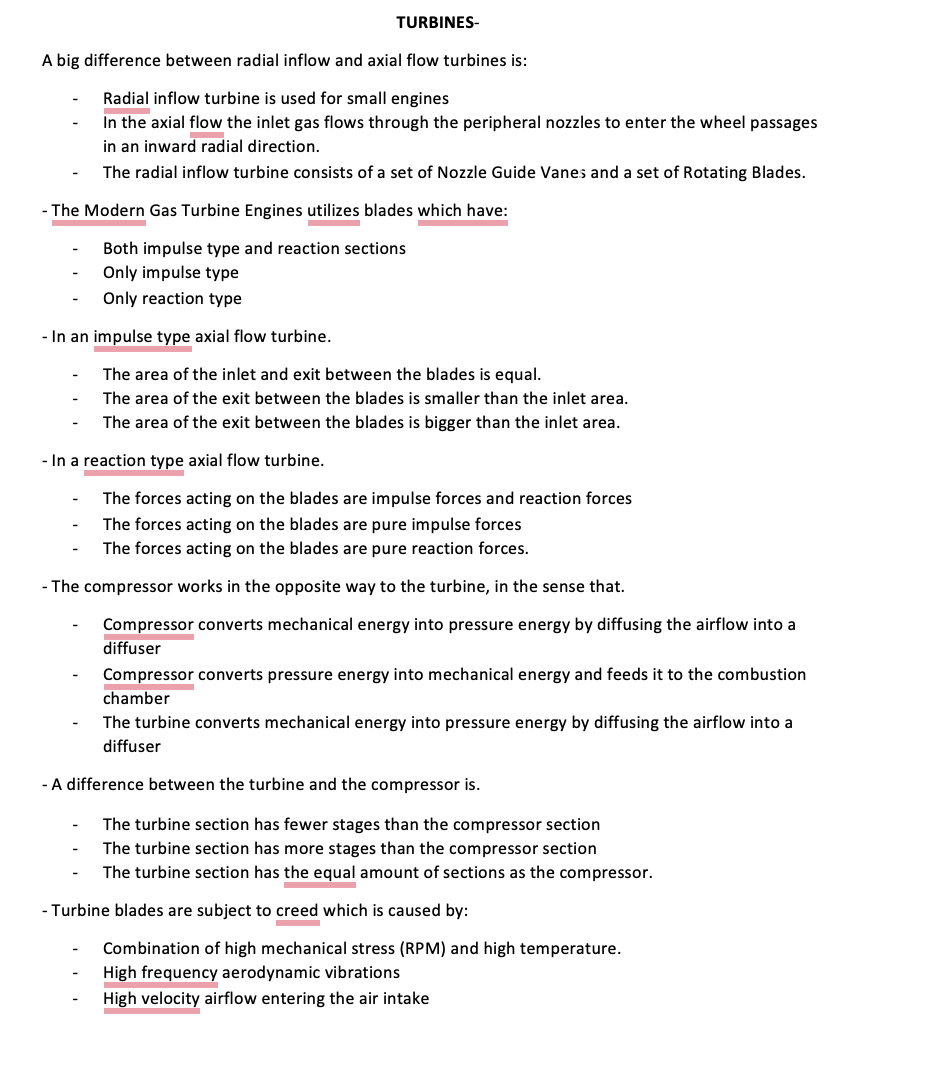 TURBINES-

A big difference between radial inflow and axial flow turbines is:

- Radial inflow turbine is used for small engines
- In the axial flow the inlet gas flows through the peripheral nozzles to enter the wheel passages in an inward radial direction.
- The radial inflow turbine consists of a set of Nozzle Guide Vanes and a set of Rotating Blades.

- The Modern Gas Turbine Engines utilizes blades which have:

- Both impulse type and reaction sections
- Only impulse type
- Only reaction type

- In an impulse type axial flow turbine.

- The area of the inlet and exit between the blades is equal.
- The area of the exit between the blades is smaller than the inlet area.
- The area of the exit between the blades is bigger than the inlet area.

- In a reaction type axial flow turbine.

- The forces acting on the blades are impulse forces and reaction forces
- The forces acting on the blades are pure impulse forces
- The forces acting on the blades are pure reaction forces.

- The compressor works in the opposite way to the turbine, in the sense that.

- Compressor converts mechanical energy into pressure energy by diffusing the airflow into a diffuser
- Compressor converts pressure energy into mechanical energy and feeds it to the combustion chamber
- The turbine converts mechanical energy into pressure energy by diffusing the airflow into a diffuser

- A difference between the turbine and the compressor is.

- The turbine section has fewer stages than the compressor section
- The turbine section has more stages than the compressor section
- The turbine section has the equal amount of sections as the compressor.

- Turbine blades are subject to creed which is caused by:

- Combination of high mechanical stress (RPM) and high temperature.
- High frequency aerodynamic vibrations
- High velocity airflow entering the air intake